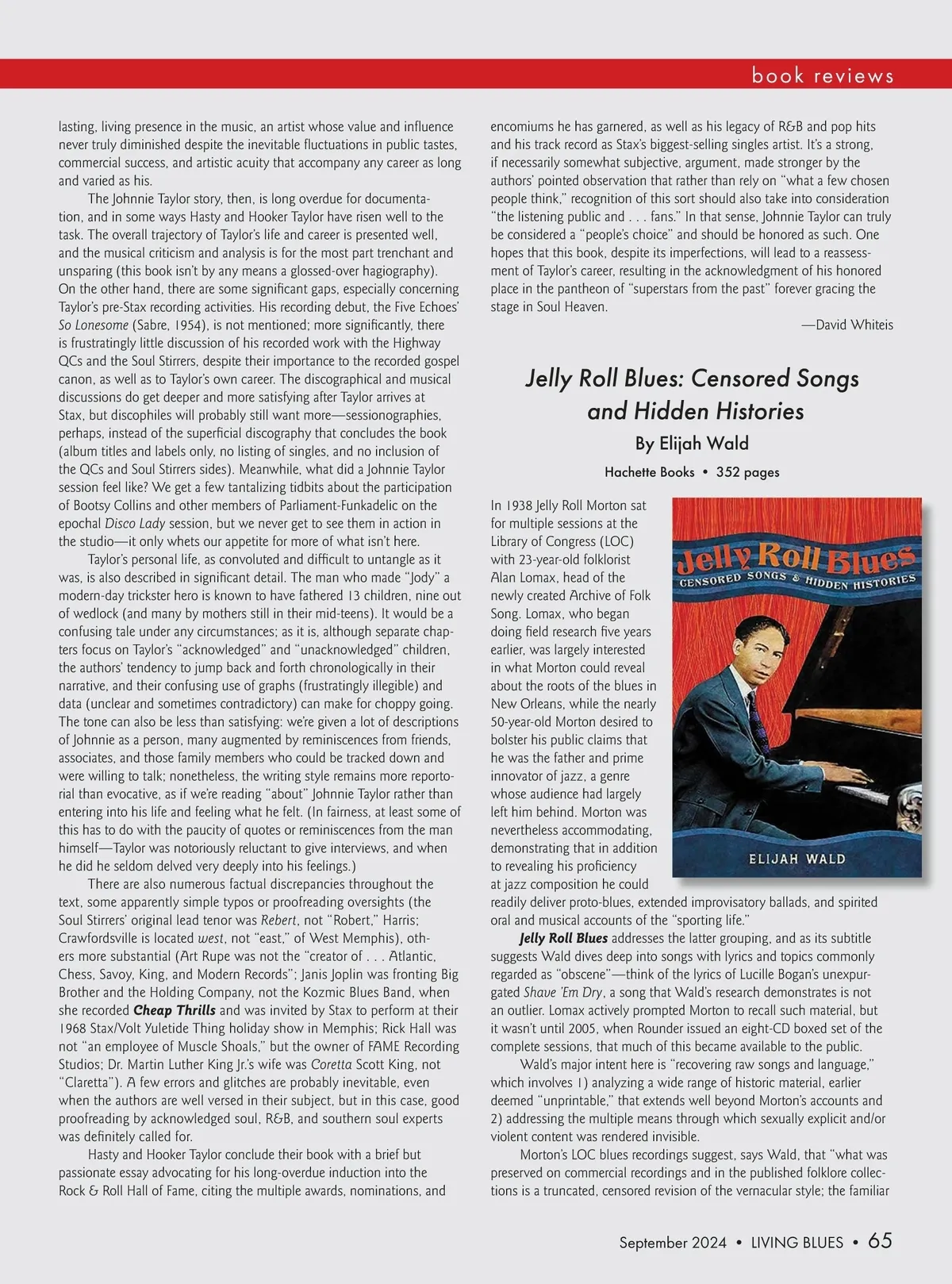 book reviews

lasting, living presence in the music, an artist whose value and influence never truly diminished despite the inevitable fluctuations in public tastes, commercial success, and artistic acuity that accompany any career as long and varied as his.

The Johnnie Taylor story, then, is long overdue for documentation, and in some ways Hasty and Hooker Taylor have risen well to the task. The overall trajectory of Taylor's life and career is presented well, and the musical criticism and analysis is for the most part trenchant and unsparing (this book isn't by any means a glossed-over hagiography). On the other hand, there are some significant gaps, especially concerning Taylor's pre-Stax recording activities. His recording debut, the Five Echoes' So Lonesome (Sabre, 1954), is not mentioned; more significantly, there is frustratingly little discussion of his recorded work with the Highway QCs and the Soul Stirrers, despite their importance to the recorded gospel canon, as well as to Taylor's own career. The discographical and musical discussions do get deeper and more satisfying after Taylor arrives at Stax, but discophiles will probably still want more—sessionographies, perhaps, instead of the superficial discography that concludes the book (album titles and labels only, no listing of singles, and no inclusion of the QCs and Soul Stirrers sides). Meanwhile, what did a Johnnie Taylor session feel like? We get a few tantalizing tidbits about the participation of Bootsy Collins and other members of Parliament-Funkadelic on the epochal Disco Lady session, but we never get to see them in action in the studio—it only whets our appetite for more of what isn't here.

Taylor's personal life, as convoluted and difficult to untangle as it was, is also described in significant detail. The man who made "Jody" a modern-day trickster hero is known to have fathered 13 children, nine out of wedlock (and many by mothers still in their mid-teens). It would be a confusing tale under any circumstances; as it is, although separate chapters focus on Taylor's "acknowledged" and "unacknowledged" children, the authors' tendency to jump back and forth chronologically in their narrative, and their confusing use of graphs (frustratingly illegible) and data (unclear and sometimes contradictory) can make for choppy going. The tone can also be less than satisfying: we're given a lot of descriptions of Johnnie as a person, many augmented by reminiscences from friends, associates, and those family members who could be tracked down and were willing to talk; nonetheless, the writing style remains more reportorial than evocative, as if we're reading "about" Johnnie Taylor rather than entering into his life and feeling what he felt. (In fairness, at least some of this has to do with the paucity of quotes or reminiscences from the man himself—Taylor was notoriously reluctant to give interviews, and when he did he seldom delved very deeply into his feelings.)

There are also numerous factual discrepancies throughout the text, some apparently simple typos or proofreading oversights (the Soul Stirrers' original lead tenor was Rebert, not "Robert," Harris; Crawfordsville is located west, not "east," of West Memphis), others more substantial (Art Rupe was not the "creator of . . . Atlantic, Chess, Savoy, King, and Modern Records"; Janis Joplin was fronting Big Brother and the Holding Company, not the Kozmic Blues Band, when she recorded Cheap Thrills and was invited by Stax to perform at their 1968 Stax/Volt Yuletide Thing holiday show in Memphis; Rick Hall was not "an employee of Muscle Shoals," but the owner of FAME Recording Studios; Dr. Martin Luther King Jr.'s wife was Coretta Scott King, not "Claretta"). A few errors and glitches are probably inevitable, even when the authors are well versed in their subject, but in this case, good proofreading by acknowledged soul, R&B, and southern soul experts was definitely called for.

Hasty and Hooker Taylor conclude their book with a brief but passionate essay advocating for his long-overdue induction into the Rock & Roll Hall of Fame, citing the multiple awards, nominations, and encomiums he has garnered, as well as his legacy of R&B and pop hits and his track record as Stax's biggest-selling singles artist. It's a strong, if necessarily somewhat subjective, argument, made stronger by the authors' pointed observation that rather than rely on "what a few chosen people think," recognition of this sort should also take into consideration "the listening public and . . . fans." In that sense, Johnnie Taylor can truly be considered a "people's choice" and should be honored as such. One hopes that this book, despite its imperfections, will lead to a reassessment of Taylor's career, resulting in the acknowledgment of his honored place in the pantheon of "superstars from the past" forever gracing the stage in Soul Heaven.

—David Whiteis

Jelly Roll Blues: Censored Songs and Hidden Histories
By Elijah Wald
Hachette Books • 352 pages

Jelly Roll Blues
CENSORED SONGS & HIDDEN HISTORIES
ELIJAH WALD

In 1938 Jelly Roll Morton sat for multiple sessions at the Library of Congress (LOC) with 23-year-old folklorist Alan Lomax, head of the newly created Archive of Folk Song. Lomax, who began doing field research five years earlier, was largely interested in what Morton could reveal about the roots of the blues in New Orleans, while the nearly 50-year-old Morton desired to bolster his public claims that he was the father and prime innovator of jazz, a genre whose audience had largely left him behind. Morton was nevertheless accommodating, demonstrating that in addition to revealing his proficiency at jazz composition he could readily deliver proto-blues, extended improvisatory ballads, and spirited oral and musical accounts of the "sporting life."

Jelly Roll Blues addresses the latter grouping, and as its subtitle suggests Wald dives deep into songs with lyrics and topics commonly regarded as "obscene"—think of the lyrics of Lucille Bogan's unexpurgated Shave 'Em Dry, a song that Wald's research demonstrates is not an outlier. Lomax actively prompted Morton to recall such material, but it wasn't until 2005, when Rounder issued an eight-CD boxed set of the complete sessions, that much of this became available to the public.

Wald's major intent here is "recovering raw songs and language," which involves 1) analyzing a wide range of historic material, earlier deemed "unprintable," that extends well beyond Morton's accounts and 2) addressing the multiple means through which sexually explicit and/or violent content was rendered invisible.

Morton's LOC blues recordings suggest, says Wald, that "what was preserved on commercial recordings and in the published folklore collections is a truncated, censored revision of the vernacular style; the familiar

September 2024 • LIVING BLUES • 65